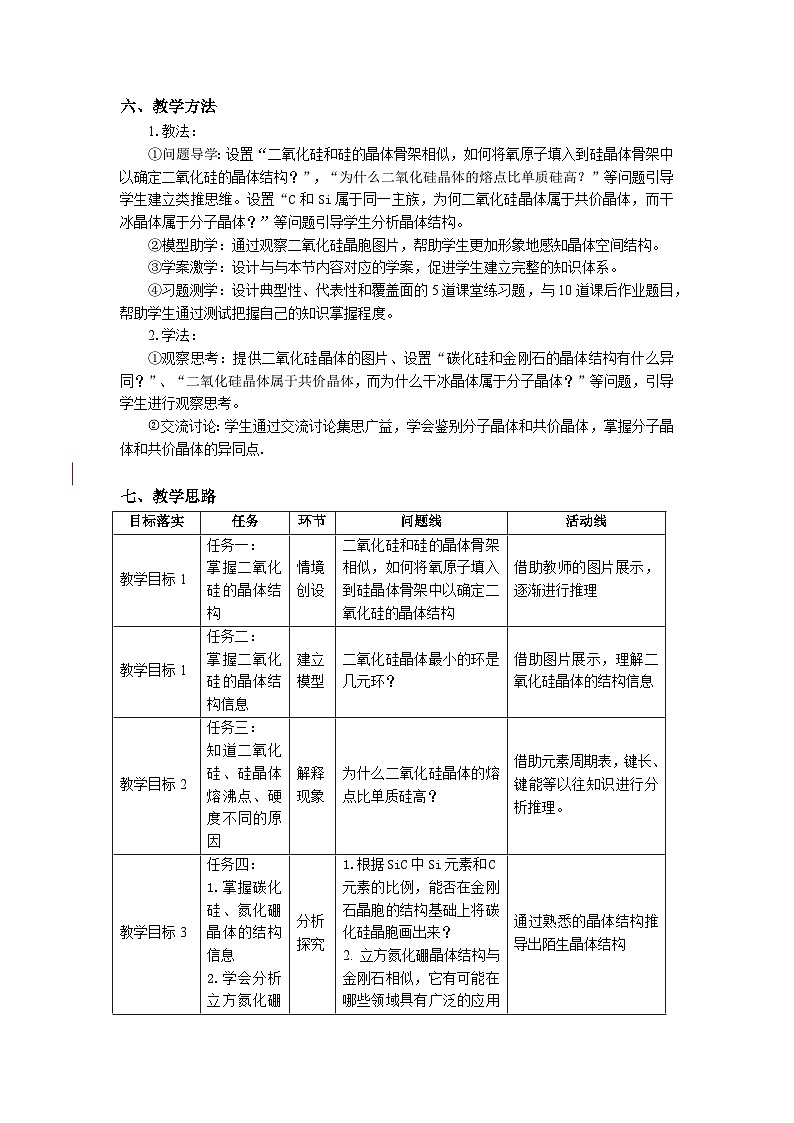 六、教学方法

1.教法：

①问题导学：设置“二氧化硅和硅的晶体骨架相似，如何将氧原子填入到硅晶体骨架中以确定二氧化硅的晶体结构？”，“为什么二氧化硅晶体的熔点比单质硅高？”等问题引导学生建立类推思维。设置“C和Si属于同一主族，为何二氧化硅晶体属于共价晶体，而干冰晶体属于分子晶体？”等问题引导学生分析晶体结构。

②模型助学：通过观察二氧化硅晶胞图片，帮助学生更加形象地感知晶体空间结构。

③学案激学：设计与与本节内容对应的学案，促进学生建立完整的知识体系。

④习题测学：设计典型性、代表性和覆盖面的5道课堂练习题，与10道课后作业题目，帮助学生通过测试把握自己的知识掌握程度。

2.学法：

①观察思考：提供二氧化硅晶体的图片、设置“碳化硅和金刚石的晶体结构有什么异同？”、“二氧化硅晶体属于共价晶体，而为什么干冰晶体属于分子晶体？”等问题，引导学生进行观察思考。

②交流讨论：学生通过交流讨论集思广益，学会鉴别分子晶体和共价晶体，掌握分子晶体和共价晶体的异同点.

七、教学思路

| 目标落实 | 任务 | 环节 | 问题线 | 活动线 |
|---|---|---|---|---|
| 教学目标1 | 任务一：掌握二氧化硅的晶体结构 | 情境创设 | 二氧化硅和硅的晶体骨架相似，如何将氧原子填入到硅晶体骨架中以确定二氧化硅的晶体结构 | 借助教师的图片展示，逐渐进行推理 |
| 教学目标1 | 任务二：掌握二氧化硅的晶体结构信息 | 建立模型 | 二氧化硅晶体最小的环是几元环？ | 借助图片展示，理解二氧化硅晶体的结构信息 |
| 教学目标2 | 任务三：知道二氧化硅、硅晶体熔沸点、硬度不同的原因 | 解释现象 | 为什么二氧化硅晶体的熔点比单质硅高？ | 借助元素周期表，键长、键能等以往知识进行分析推理。 |
| 教学目标3 | 任务四：1.掌握碳化硅、氮化硼晶体的结构信息 2.学会分析立方氮化硼 | 分析探究 | 1.根据SiC中Si元素和C元素的比例，能否在金刚石晶胞的结构基础上将碳化硅晶胞画出来？ 2. 立方氮化硼晶体结构与金刚石相似，它有可能在哪些领域具有广泛的应用 | 通过熟悉的晶体结构推导出陌生晶体结构 |